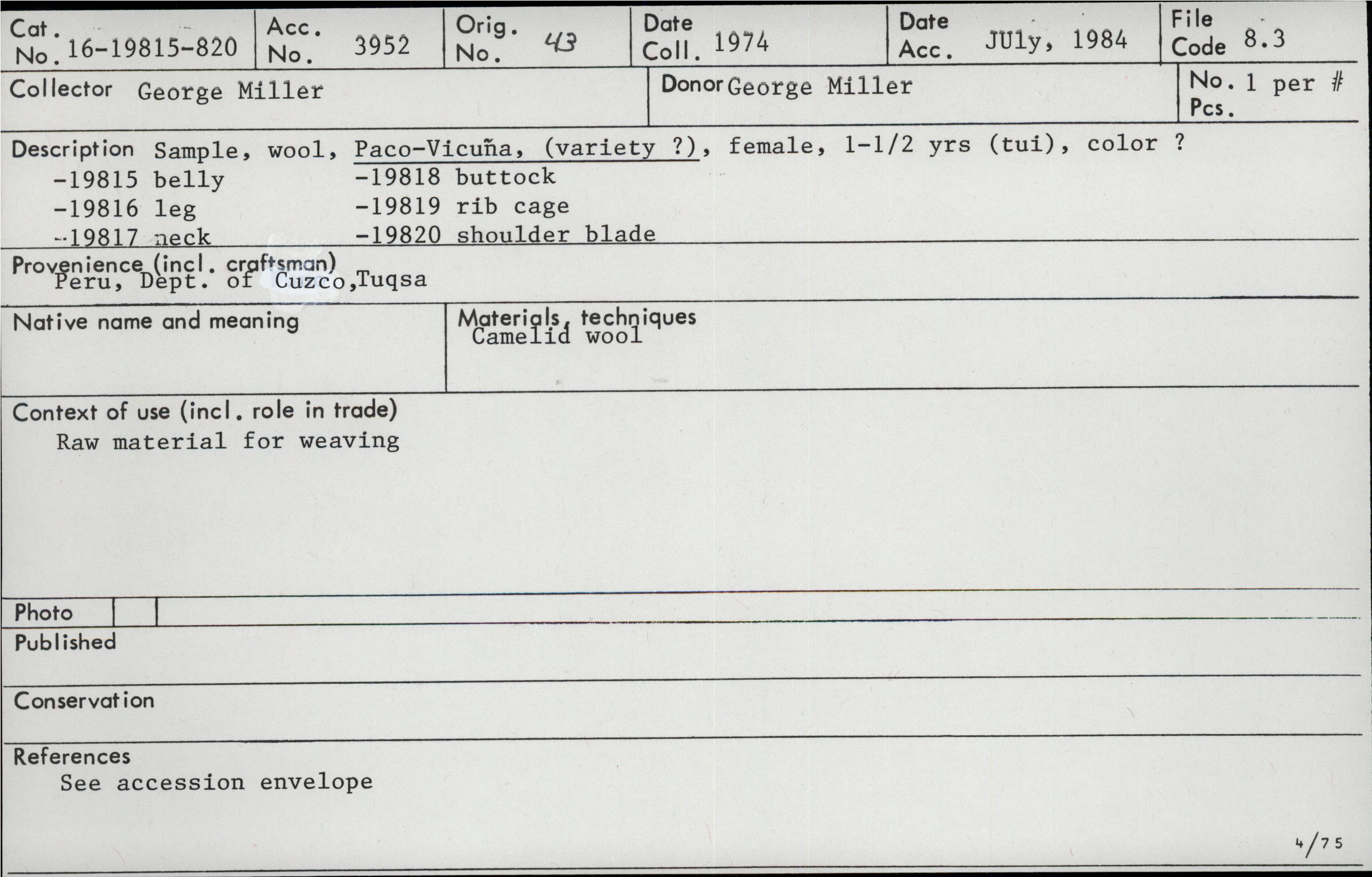 Cat. No. 16-19815-820
Acc. No. 3952
Orig. No. 43
Date Coll. 1974
Date Acc. JUly, 1984
File Code 8.3

Collector George Miller
Donor George Miller
No. Pcs. 1 per #

Description Sample, wool, Paco-Vicuña, (variety ?), female, 1-1/2 yrs (tui), color ?
-19815 belly
-19816 leg
-19817 neck
-19818 buttock
-19819 rib cage
-19820 shoulder blade

Provenience (incl. craftsman)
Peru, Dept. of Cuzco,Tuqsa

Native name and meaning

Materials, techniques
Camelid wool

Context of use (incl. role in trade)
Raw material for weaving

Photo

Published

Conservation

References
See accession envelope

4/75